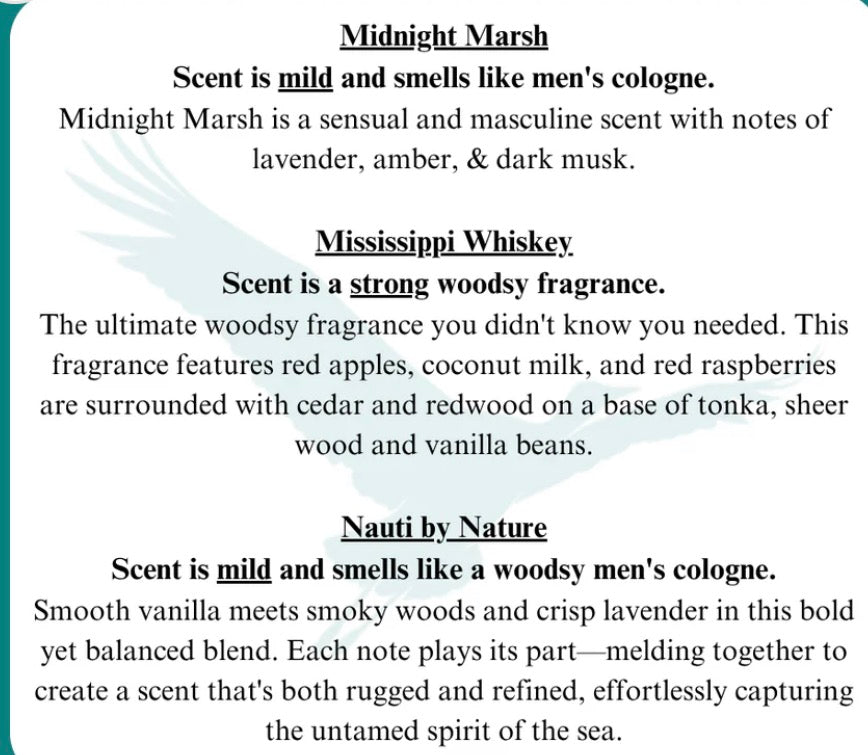 Midnight Marsh

Scent is mild and smells like men's cologne.

Midnight Marsh is a sensual and masculine scent with notes of lavender, amber, & dark musk.

Mississippi Whiskey

Scent is a strong woodsy fragrance.

The ultimate woodsy fragrance you didn't know you needed. This fragrance features red apples, coconut milk, and red raspberries are surrounded with cedar and redwood on a base of tonka, sheer wood and vanilla beans.

Nauti by Nature

Scent is mild and smells like a woodsy men's cologne.

Smooth vanilla meets smoky woods and crisp lavender in this bold yet balanced blend. Each note plays its part—melding together to create a scent that's both rugged and refined, effortlessly capturing the untamed spirit of the sea.